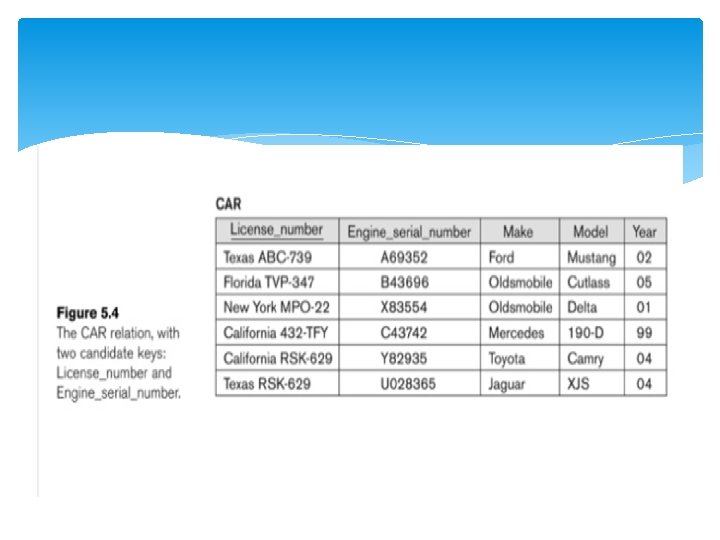 Figure 5.4
The CAR relation, with two candidate keys: License_number and Engine_serial_number.

CAR

| License_number | Engine_serial_number | Make | Model | Year |
|---|---|---|---|---|
| Texas ABC-739 | A69352 | Ford | Mustang | 02 |
| Florida TVP-347 | B43696 | Oldsmobile | Cutlass | 05 |
| New York MPO-22 | X83554 | Oldsmobile | Delta | 01 |
| California 432-TFY | C43742 | Mercedes | 190-D | 99 |
| California RSK-629 | Y82935 | Toyota | Camry | 04 |
| Texas RSK-629 | U028365 | Jaguar | XJS | 04 |